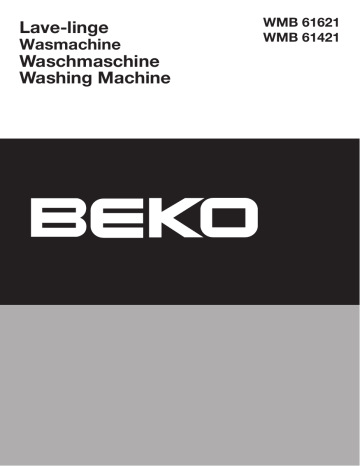 Lave-linge
Wasmachine
Waschmaschine
Washing Machine

WMB 61621
WMB 61421

BEKO